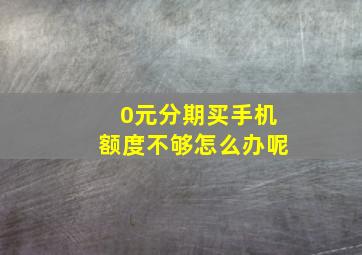 0元分期买手机
额度不够怎么办呢